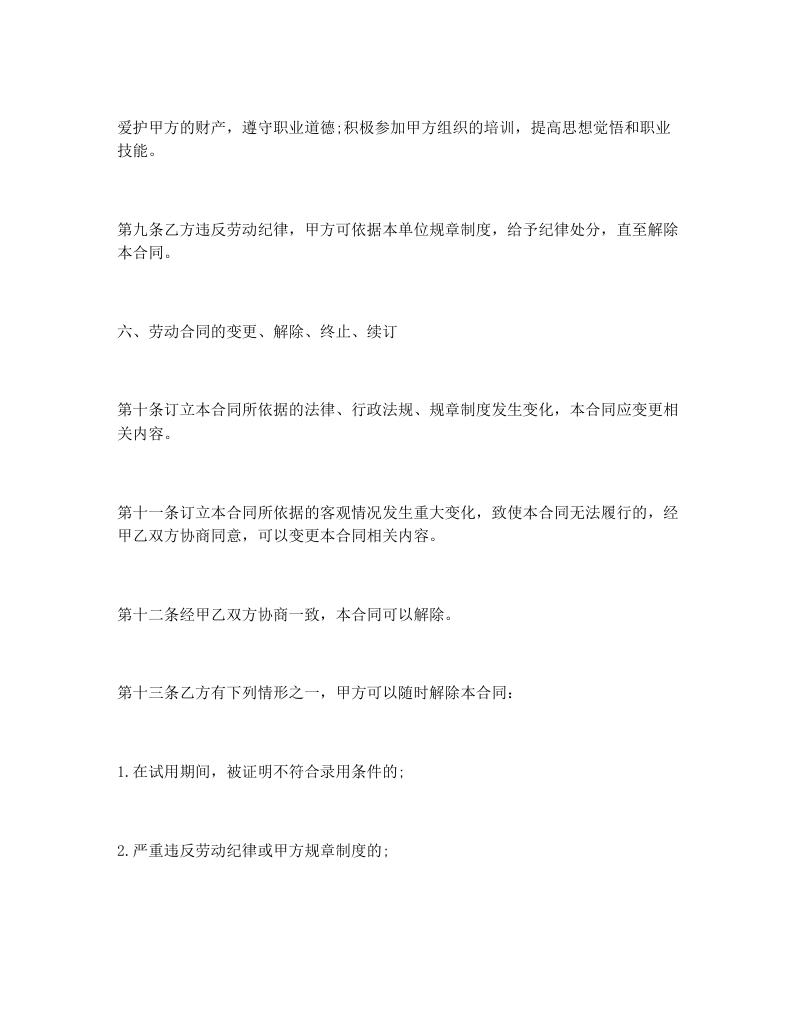 爱护甲方的财产，遵守职业道德;积极参加甲方组织的培训，提高思想觉悟和职业技能。

第九条乙方违反劳动纪律，甲方可依据本单位规章制度，给予纪律处分，直至解除本合同。

六、劳动合同的变更、解除、终止、续订

第十条订立本合同所依据的法律、行政法规、规章制度发生变化，本合同应变更相关内容。

第十一条订立本合同所依据的客观情况发生重大变化，致使本合同无法履行的，经甲乙双方协商同意，可以变更本合同相关内容。

第十二条经甲乙双方协商一致，本合同可以解除。

第十三条乙方有下列情形之一，甲方可以随时解除本合同:

1.在试用期间，被证明不符合录用条件的;

2.严重违反劳动纪律或甲方规章制度的;